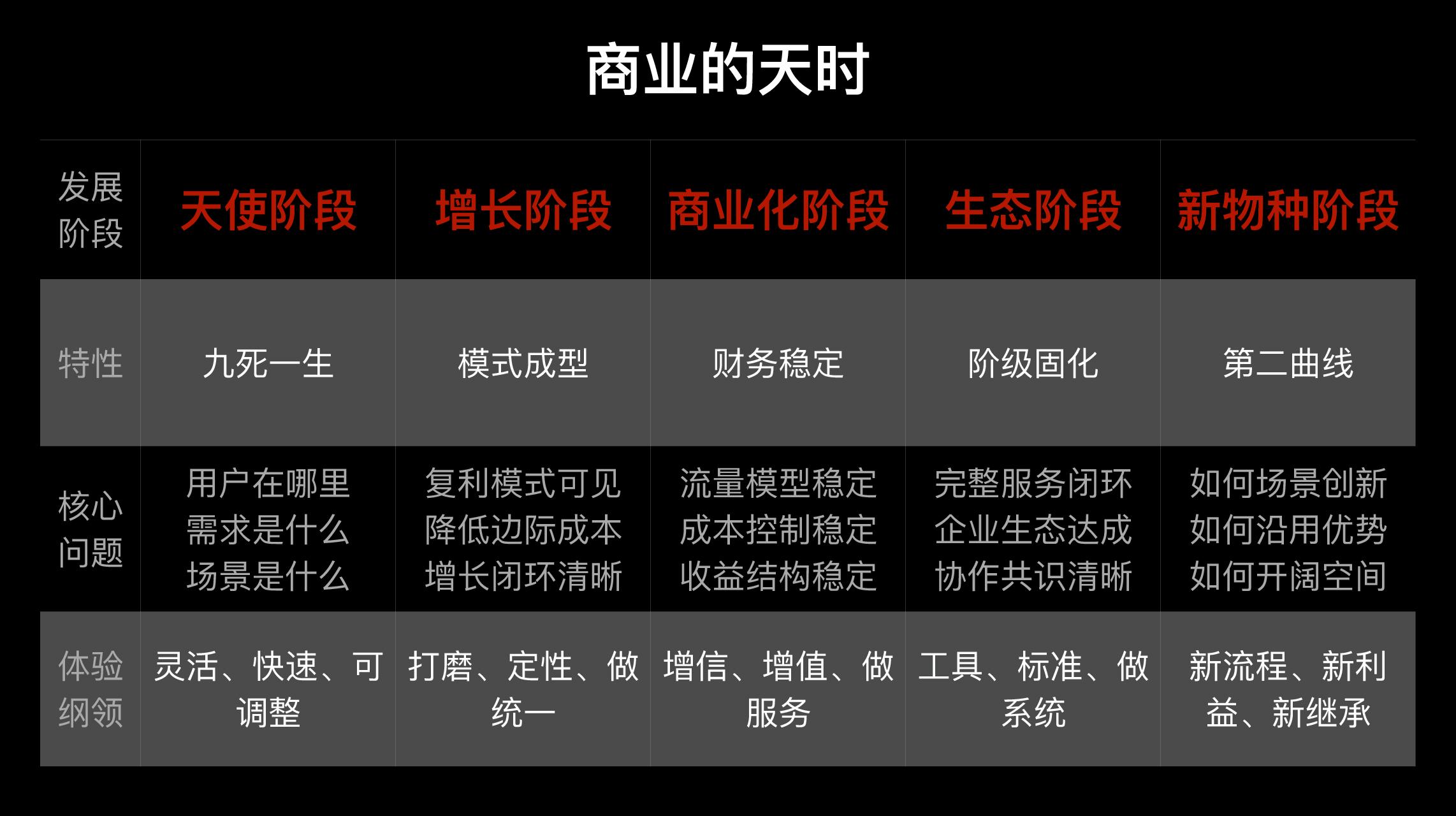 商业的天时

| 发展阶段 | 天使阶段 | 增长阶段 | 商业化阶段 | 生态阶段 | 新物种阶段 |
|---|---|---|---|---|---|
| 特性 | 九死一生 | 模式成型 | 财务稳定 | 阶级固化 | 第二曲线 |
| 核心问题 | 用户在哪里 需求是什么 场景是什么 | 复利模式可见 降低边际成本 增长闭环清晰 | 流量模型稳定 成本控制稳定 收益结构稳定 | 完整服务闭环 企业生态达成 协作共识清晰 | 如何场景创新 如何沿用优势 如何开阔空间 |
| 体验纲领 | 灵活、快速、可调整 | 打磨、定性、做统一 | 增信、增值、做服务 | 工具、标准、做系统 | 新流程、新利益、新继承 |